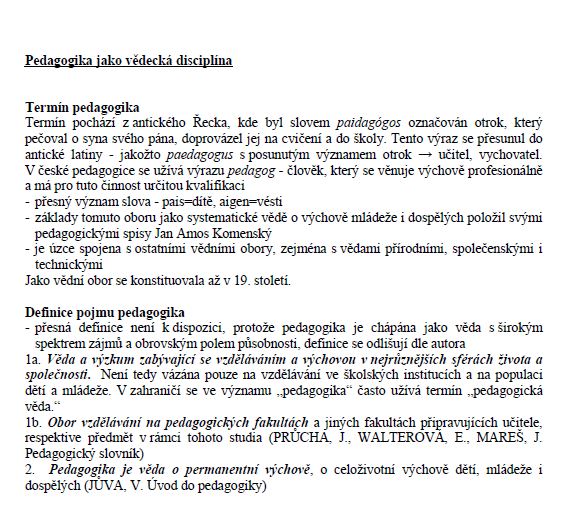 Pedagogika jako vědecká disciplína

Termín pedagogika
Termín pochází z antického Řecka, kde byl slovem paidagógos označován otrok, který pečoval o syna svého pána, doprovázel jej na cvičení a do školy. Tento výraz se přesunul do antické latiny - jakožto paedagogus s posunutým významem otrok → učitel, vychovatel. V české pedagogice se užívá výrazu pedagog - člověk, který se věnuje výchově profesionálně a má pro tuto činnost určitou kvalifikaci
- přesný význam slova - pais=dítě, aigen=vésti
- základy tomuto oboru jako systematické vědě o výchově mládeže i dospělých položil svými pedagogickými spisy Jan Amos Komenský
- je úzce spojena s ostatními vědními obory, zejména s vědami přírodními, společenskými i technickými
Jako vědní obor se konstituovala až v 19. století.

Definice pojmu pedagogika
- přesná definice není k dispozici, protože pedagogika je chápána jako věda s širokým spektrem zájmů a obrovským polem působnosti, definice se odlišují dle autora
1a. Věda a výzkum zabývající se vzděláváním a výchovou v nejrůznějších sférách života a společnosti. Není tedy vázána pouze na vzdělávání ve školských institucích a na populaci dětí a mládeže. V zahraničí se ve významu „pedagogika“ často užívá termín „pedagogická věda.“
1b. Obor vzdělávání na pedagogických fakultách a jiných fakultách připravujících učitele, respektive předmět v rámci tohoto studia (PRŮCHA, J., WALTEROVÁ, E., MAREŠ, J. Pedagogický slovník)
2. Pedagogika je věda o permanentní výchově, o celoživotní výchově dětí, mládeže i dospělých (JŮVA, V. Úvod do pedagogiky)